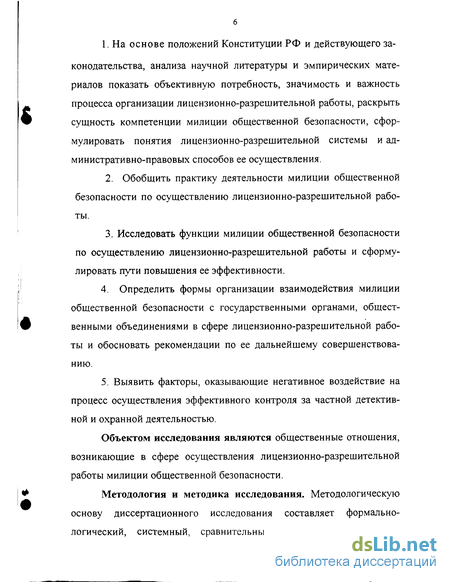 6

1. На основе положений Конституции РФ и действующего законодательства, анализа научной литературы и эмпирических материалов показать объективную потребность, значимость и важность процесса организации лицензионно-разрешительной работы, раскрыть сущность компетенции милиции общественной безопасности, сформулировать понятия лицензионно-разрешительной системы и административно-правовых способов ее осуществления.

2. Обобщить практику деятельности милиции общественной безопасности по осуществлению лицензионно-разрешительной работы.

3. Исследовать функции милиции общественной безопасности по осуществлению лицензионно-разрешительной работы и сформулировать пути повышения ее эффективности.

4. Определить формы организации взаимодействия милиции общественной безопасности с государственными органами, общественными объединениями в сфере лицензионно-разрешительной работы и обосновать рекомендации по ее дальнейшему совершенствованию.

5. Выявить факторы, оказывающие негативное воздействие на процесс осуществления эффективного контроля за частной детективной и охранной деятельностью.

Объектом исследования являются общественные отношения, возникающие в сфере осуществления лицензионно-разрешительной работы милиции общественной безопасности.

Методология и методика исследования. Методологическую основу диссертационного исследования составляет формально-логический, системный, сравнительны

dsLib.net
библиотека диссертаций